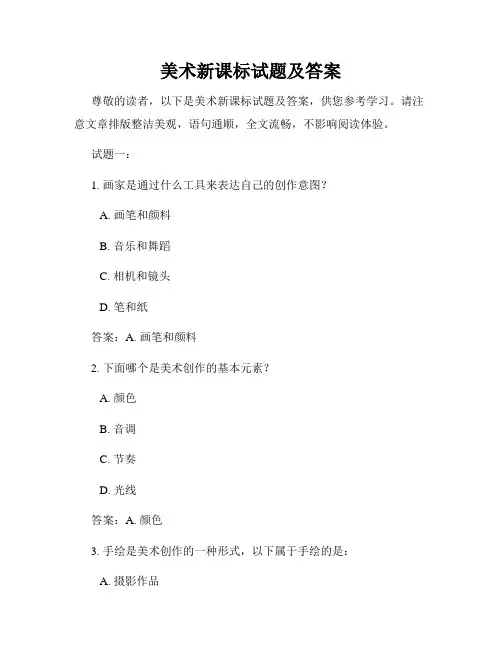 美术新课标试题及答案

尊敬的读者，以下是美术新课标试题及答案，供您参考学习。请注意文章排版整洁美观，语句通顺，全文流畅，不影响阅读体验。

试题一：

1. 画家是通过什么工具来表达自己的创作意图？

A. 画笔和颜料

B. 音乐和舞蹈

C. 相机和镜头

D. 笔和纸

答案：A. 画笔和颜料

2. 下面哪个是美术创作的基本元素？

A. 颜色

B. 音调

C. 节奏

D. 光线

答案：A. 颜色

3. 手绘是美术创作的一种形式，以下属于手绘的是：

A. 摄影作品